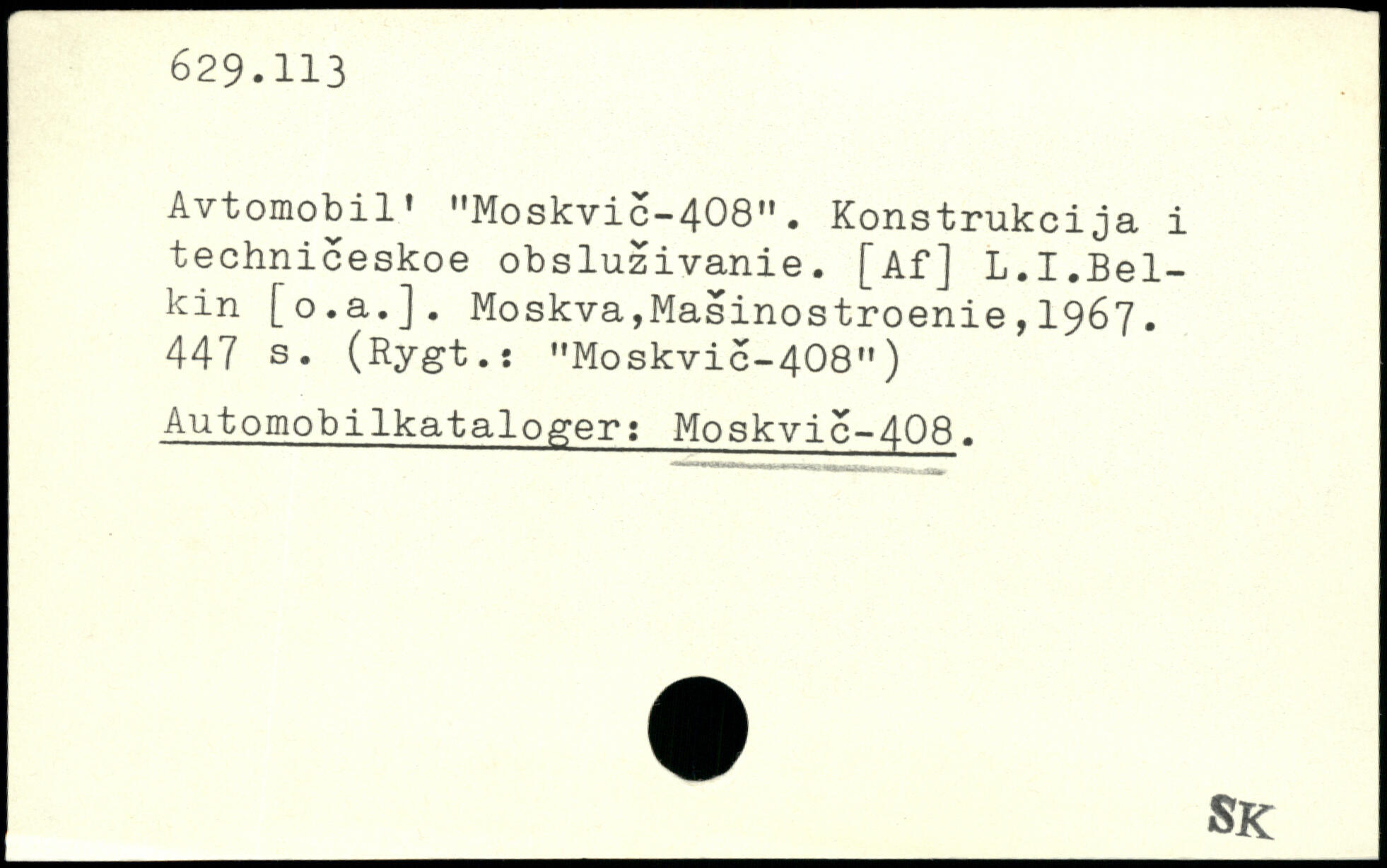 629.113

Avtomobil' "Moskvič-408". Konstrukcija i techničeskoe obsluživanie. [Af] L.I.Belkin [o.a.]. Moskva,Mašinostroenie,1967. 447 s. (Rygt.: "Moskvič-408")

Automobilkataloger: Moskvič-408.

SK